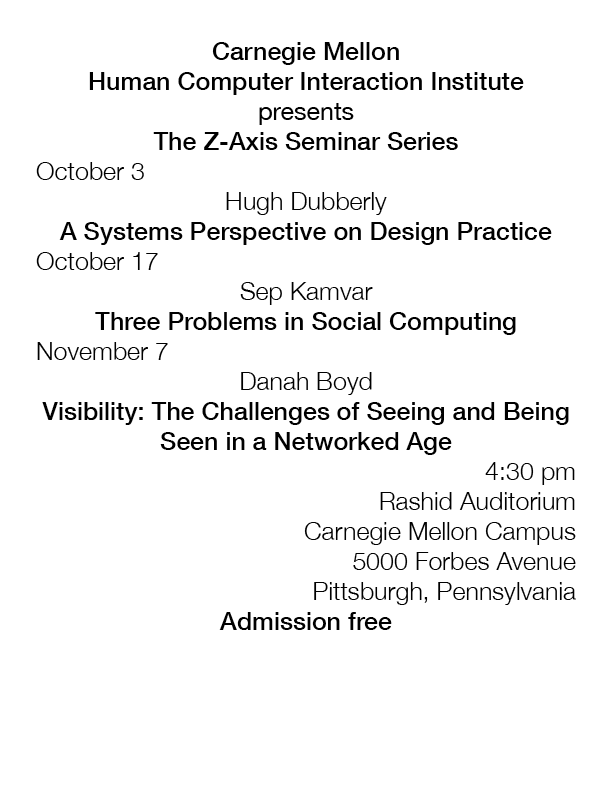 Carnegie Mellon
Human Computer Interaction Institute
presents
The Z-Axis Seminar Series

October 3
Hugh Dubberly
A Systems Perspective on Design Practice

October 17
Sep Kamvar
Three Problems in Social Computing

November 7
Danah Boyd
Visibility: The Challenges of Seeing and Being Seen in a Networked Age

4:30 pm
Rashid Auditorium
Carnegie Mellon Campus
5000 Forbes Avenue
Pittsburgh, Pennsylvania

Admission free